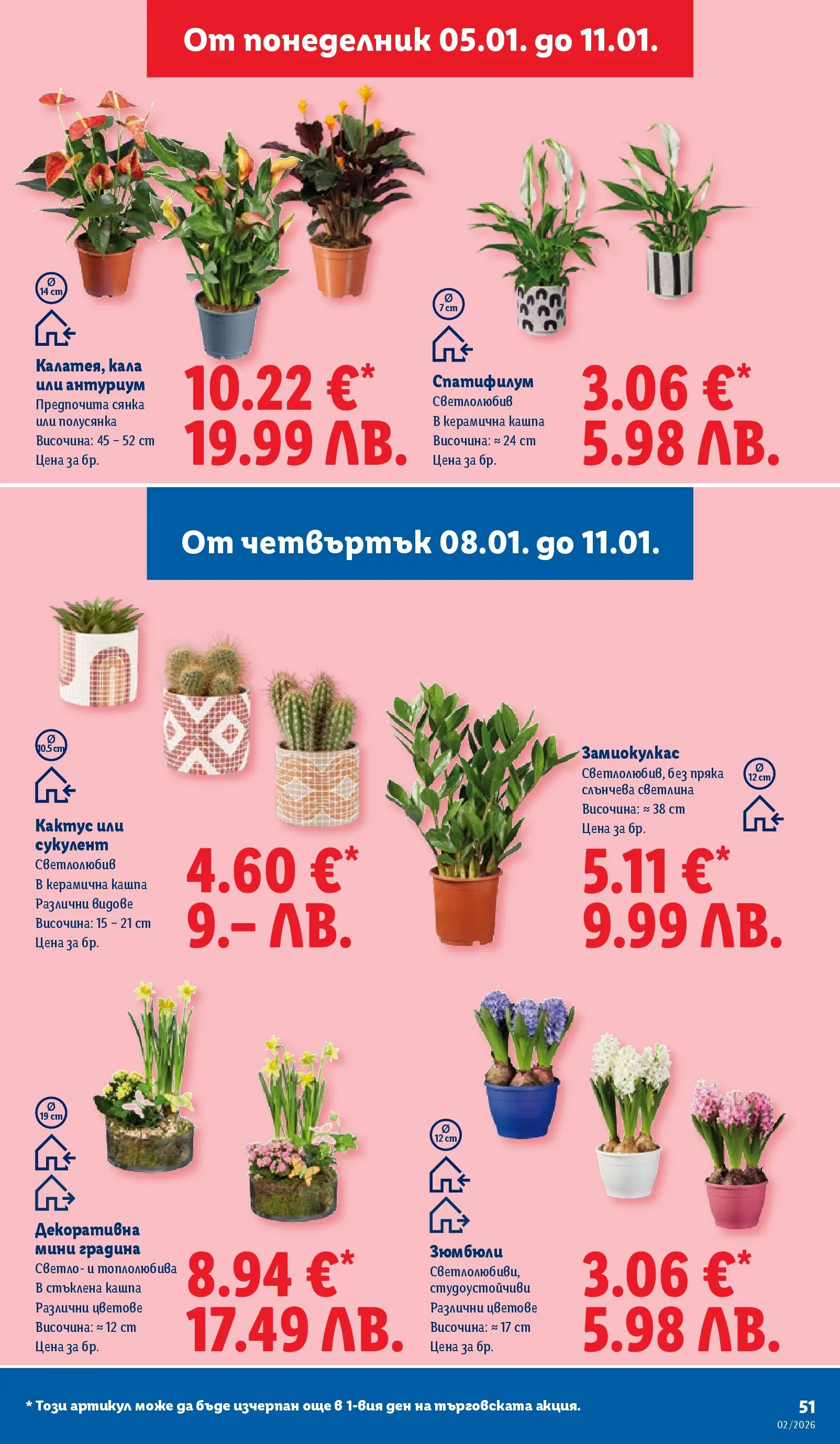 От понеделник 05.01. до 11.01.

Ø 14 cm

Калатея, кала или антуриум
Предпочита сянка или полусянка
Височина: 45 – 52 cm
Цена за бр.

10.22 €*
19.99 ЛВ.

Ø 7 cm

Спатифилум
Светлолюбив
В керамична кашпа
Височина: ≈ 24 cm
Цена за бр.

3.06 €*
5.98 ЛВ.

От четвъртък 08.01. до 11.01.

Ø 10.5 cm

Кактус или сукулент
Светлолюбив
В керамична кашпа
Различни видове
Височина: 15 – 21 cm
Цена за бр.

4.60 €*
9.– ЛВ.

Замиокулкас
Светлолюбив, без пряка слънчева светлина
Височина: ≈ 38 cm
Цена за бр.

Ø 12 cm

5.11 €*
9.99 ЛВ.

Ø 19 cm

Декоративна мини градина
Светло- и топлолюбива
В стъклена кашпа
Различни цветове
Височина: ≈ 12 cm
Цена за бр.

8.94 €*
17.49 ЛВ.

Ø 12 cm

Зюмбюли
Светлолюбиви, студоустойчиви
Различни цветове
Височина: ≈ 17 cm
Цена за бр.

3.06 €*
5.98 ЛВ.

* Този артикул може да бъде изчерпан още в 1-вия ден на търговската акция.

51
02/2026